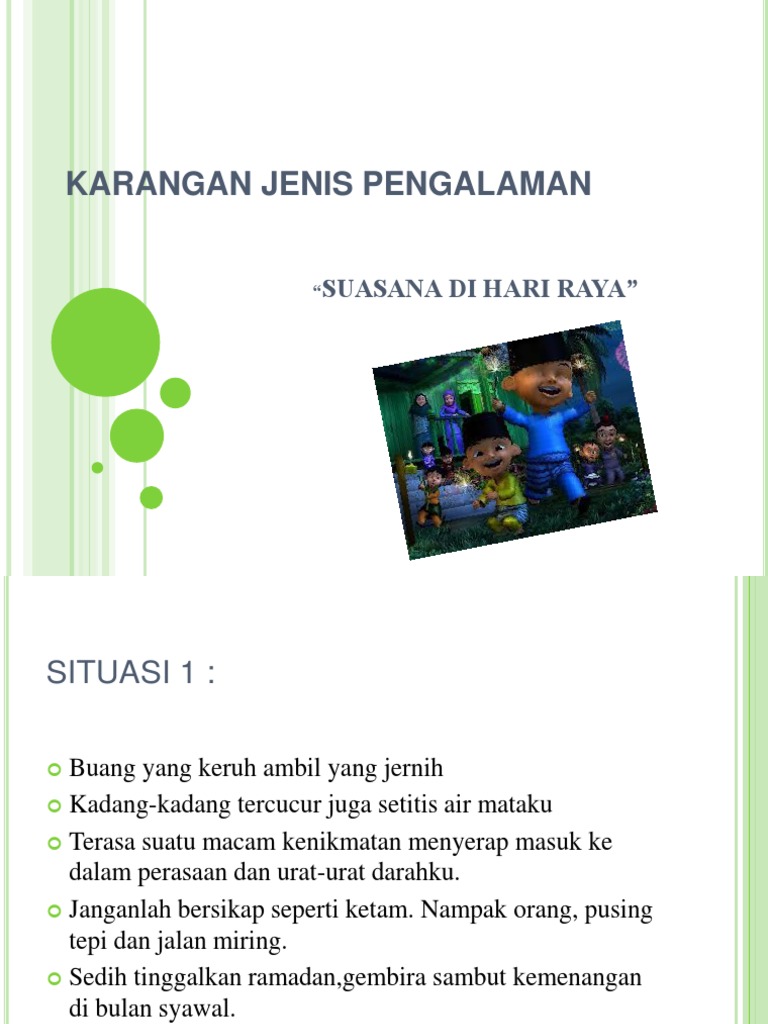 KARANGAN JENIS PENGALAMAN

“SUASANA DI HARI RAYA”

SITUASI 1 :

Buang yang keruh ambil yang jernih

Kadang-kadang tercucur juga setitis air mataku

Terasa suatu macam kenikmatan menyerap masuk ke dalam perasaan dan urat-urat darahku.

Janganlah bersikap seperti ketam. Nampak orang, pusing tepi dan jalan miring.

Sedih tinggalkan ramadan,gembira sambut kemenangan di bulan syawal.